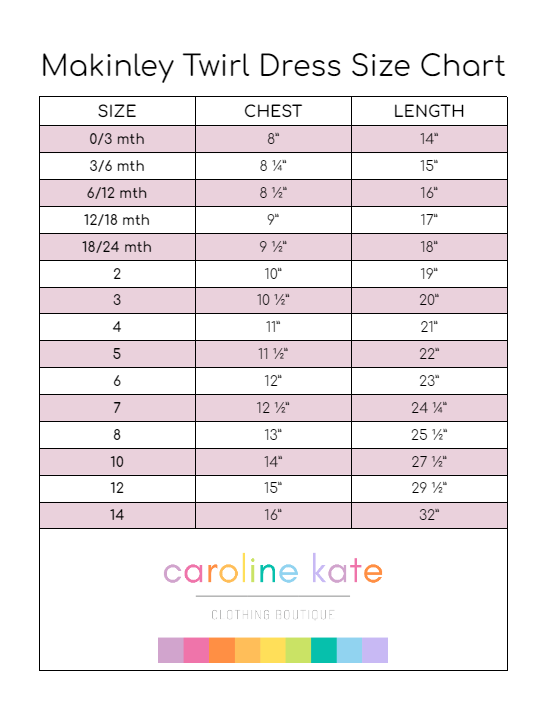 Makinley Twirl Dress Size Chart

| SIZE | CHEST | LENGTH |
|---|---|---|
| 0/3 mth | 8" | 14" |
| 3/6 mth | 8 ¼" | 15" |
| 6/12 mth | 8 ½" | 16" |
| 12/18 mth | 9" | 17" |
| 18/24 mth | 9 ½" | 18" |
| 2 | 10" | 19" |
| 3 | 10 ½" | 20" |
| 4 | 11" | 21" |
| 5 | 11 ½" | 22" |
| 6 | 12" | 23" |
| 7 | 12 ½" | 24 ¼" |
| 8 | 13" | 25 ½" |
| 10 | 14" | 27 ½" |
| 12 | 15" | 29 ½" |
| 14 | 16" | 32" |

caroline kate

CLOTHING BOUTIQUE